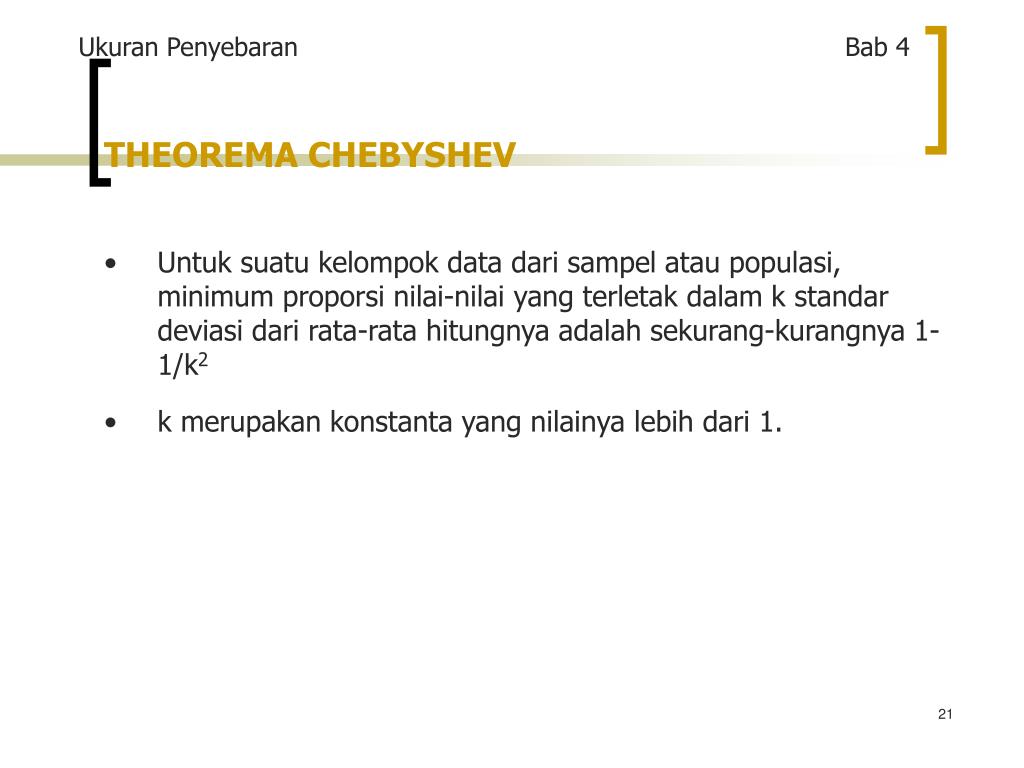 Ukuran Penyebaran

Bab 4

THEOREMA CHEBYSHEV

• Untuk suatu kelompok data dari sampel atau populasi, minimum proporsi nilai-nilai yang terletak dalam k standar deviasi dari rata-rata hitungnya adalah sekurang-kurangnya $1-1/k^2$

• k merupakan konstanta yang nilainya lebih dari 1.

21